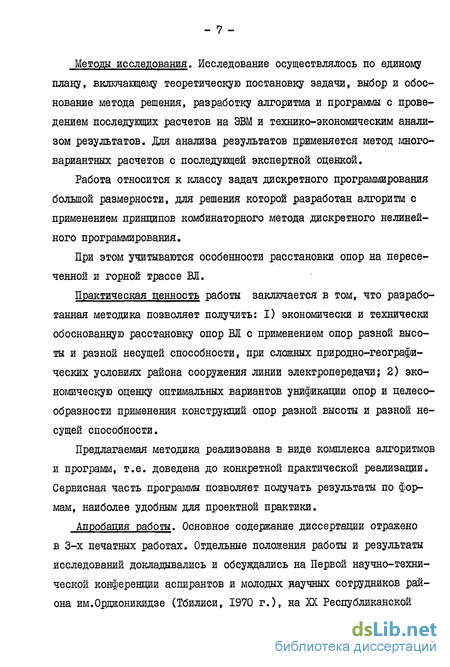 - 7 -

Методы исследования. Исследование осуществлялось по единому плану, включающему теоретическую постановку задачи, выбор и обоснование метода решения, разработку алгоритма и программы с проведением последующих расчетов на ЭВМ и технико-экономическим анализом результатов. Для анализа результатов применяется метод многовариантных расчетов с последующей экспертной оценкой.

Работа относится к классу задач дискретного программирования большой размерности, для решения которой разработан алгоритм с применением принципов комбинаторного метода дискретного нелинейного программирования.

При этом учитываются особенности расстановки опор на пересеченной и горной трассе ВЛ.

Практическая ценность работы заключается в том, что разработанная методика позволяет получить: I) экономически и технически обоснованную расстановку опор ВЛ с применением опор разной высоты и разной несущей способности, при сложных природно-географических условиях района сооружения линии электропередачи; 2) экономическую оценку оптимальных вариантов унификации опор и целесообразности применения конструкций опор разной высоты и разной несущей способности.

Предлагаемая методика реализована в виде комплекса алгоритмов и программ, т.е. доведена до конкретной практической реализации. Сервисная часть программы позволяет получать результаты по формам, наиболее удобным для проектной практики.

Апробация работы. Основное содержание диссертации отражено в 3-х печатных работах. Отдельные положения работы и результаты исследований докладывались и обсуждались на Первой научно-технической конференции аспирантов и молодых научных сотрудников района им.Орджоникидзе (Тбилиси, 1970 г.), на XX Республиканской

dsLib.net
библиотека диссертаций